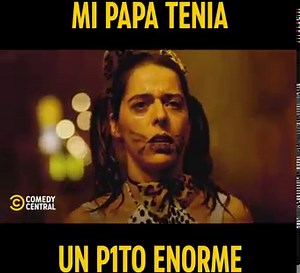 MI PAPA TENIA

COMEDY CENTRAL

UN P1TO ENORME